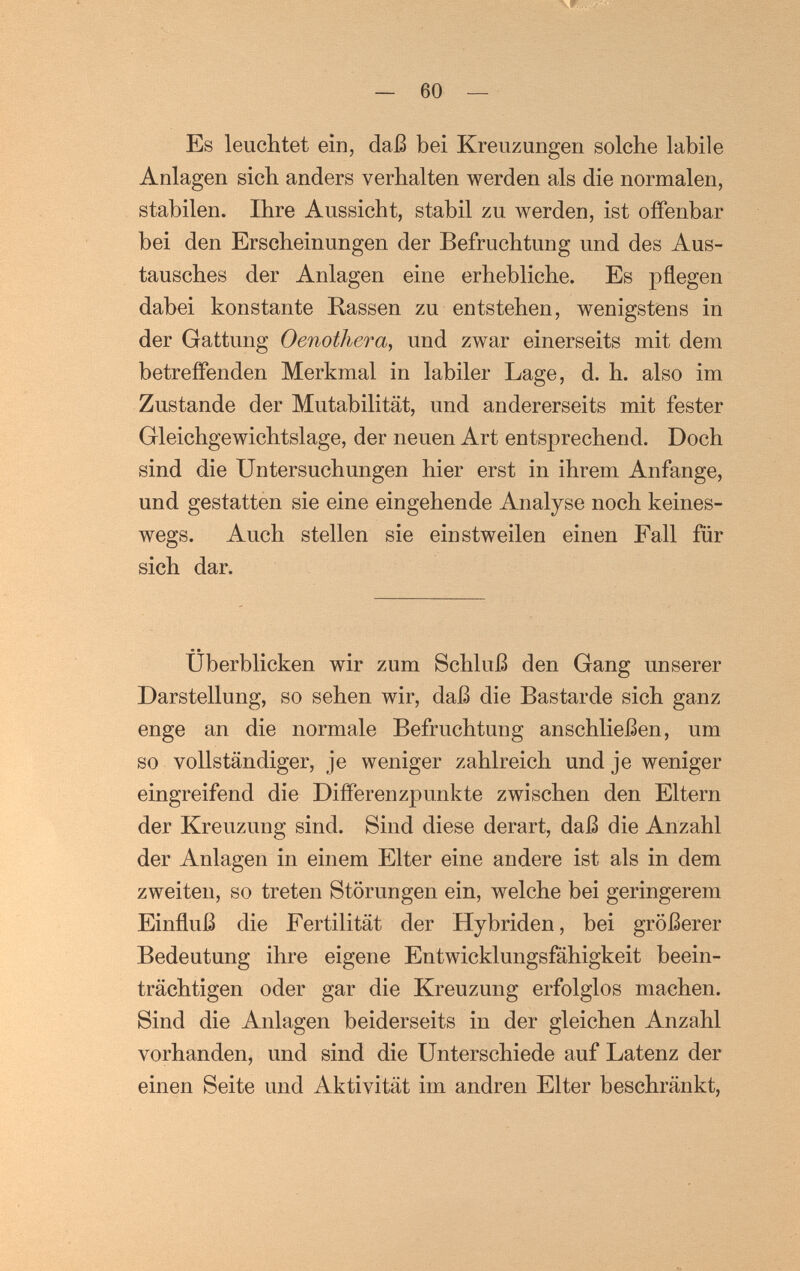 — 60 —

Es leuchtet ein, daß bei Kreuzungen solche labile Anlagen sich anders verhalten werden als die normalen, stabilen. Ihre Aussicht, stabil zu werden, ist offenbar bei den Erscheinungen der Befruchtung und des Austausches der Anlagen eine erhebliche. Es pflegen dabei konstante Rassen zu entstehen, wenigstens in der Gattung Oenothera, und zwar einerseits mit dem betreffenden Merkmal in labiler Lage, d. h. also im Zustande der Mutabilität, und andererseits mit fester Gleichgewichtslage, der neuen Art entsprechend. Doch sind die Untersuchungen hier erst in ihrem Anfange, und gestatten sie eine eingehende Analyse noch keineswegs. Auch stellen sie einstweilen einen Fall für sich dar.

Überblicken wir zum Schluß den Gang unserer Darstellung, so sehen wir, daß die Bastarde sich ganz enge an die normale Befruchtung anschließen, um so vollständiger, je weniger zahlreich und je weniger eingreifend die Differenzpunkte zwischen den Eltern der Kreuzung sind. Sind diese derart, daß die Anzahl der Anlagen in einem Elter eine andere ist als in dem zweiten, so treten Störungen ein, welche bei geringerem Einfluß die Fertilität der Hybriden, bei größerer Bedeutung ihre eigene Entwicklungsfähigkeit beeinträchtigen oder gar die Kreuzung erfolglos machen. Sind die Anlagen beiderseits in der gleichen Anzahl vorhanden, und sind die Unterschiede auf Latenz der einen Seite und Aktivität im andren Elter beschränkt,